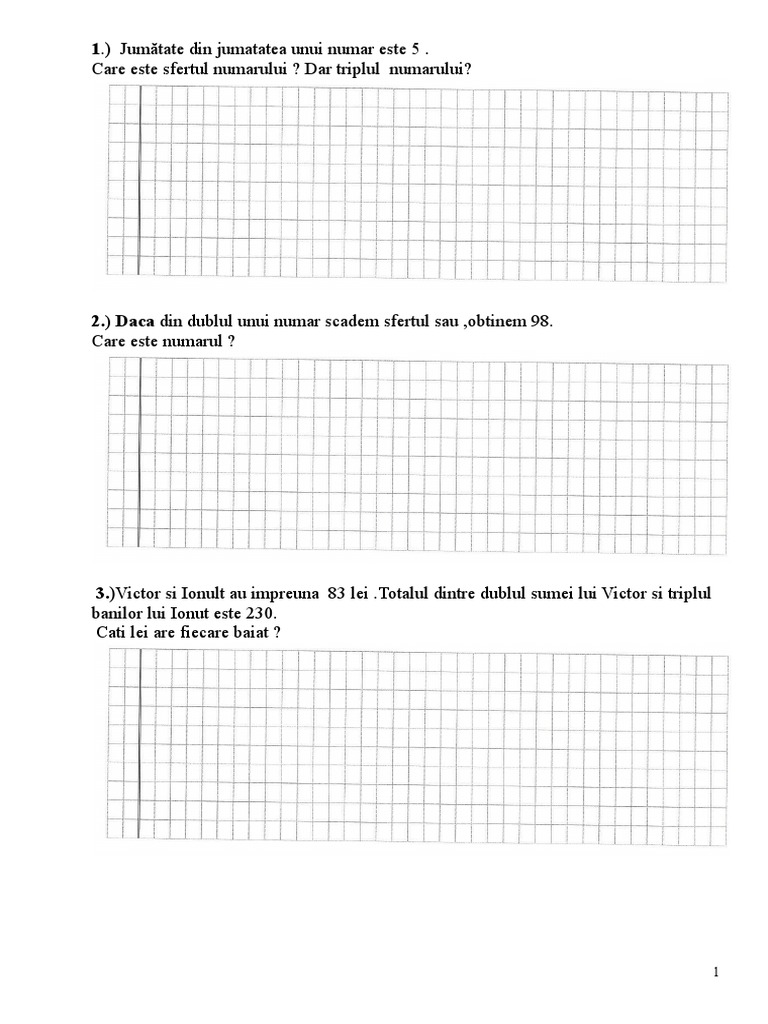 1.) Jumătate din jumatatea unui numar este 5 .
Care este sfertul numarului ? Dar triplul numarului?

2.) Daca din dublul unui numar scadem sfertul sau ,obtinem 98.
Care este numarul ?

3.)Victor si Ionult au impreuna 83 lei .Totalul dintre dublul sumei lui Victor si triplul banilor lui Ionut este 230.
Cati lei are fiecare baiat ?

1